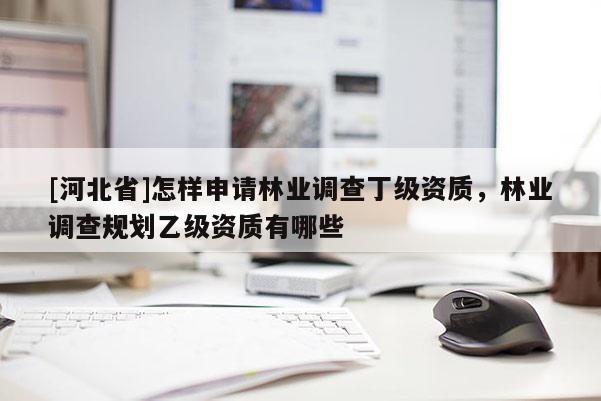 [河北省]怎样申请林业调查丁级资质，林业调查规划乙级资质有哪些